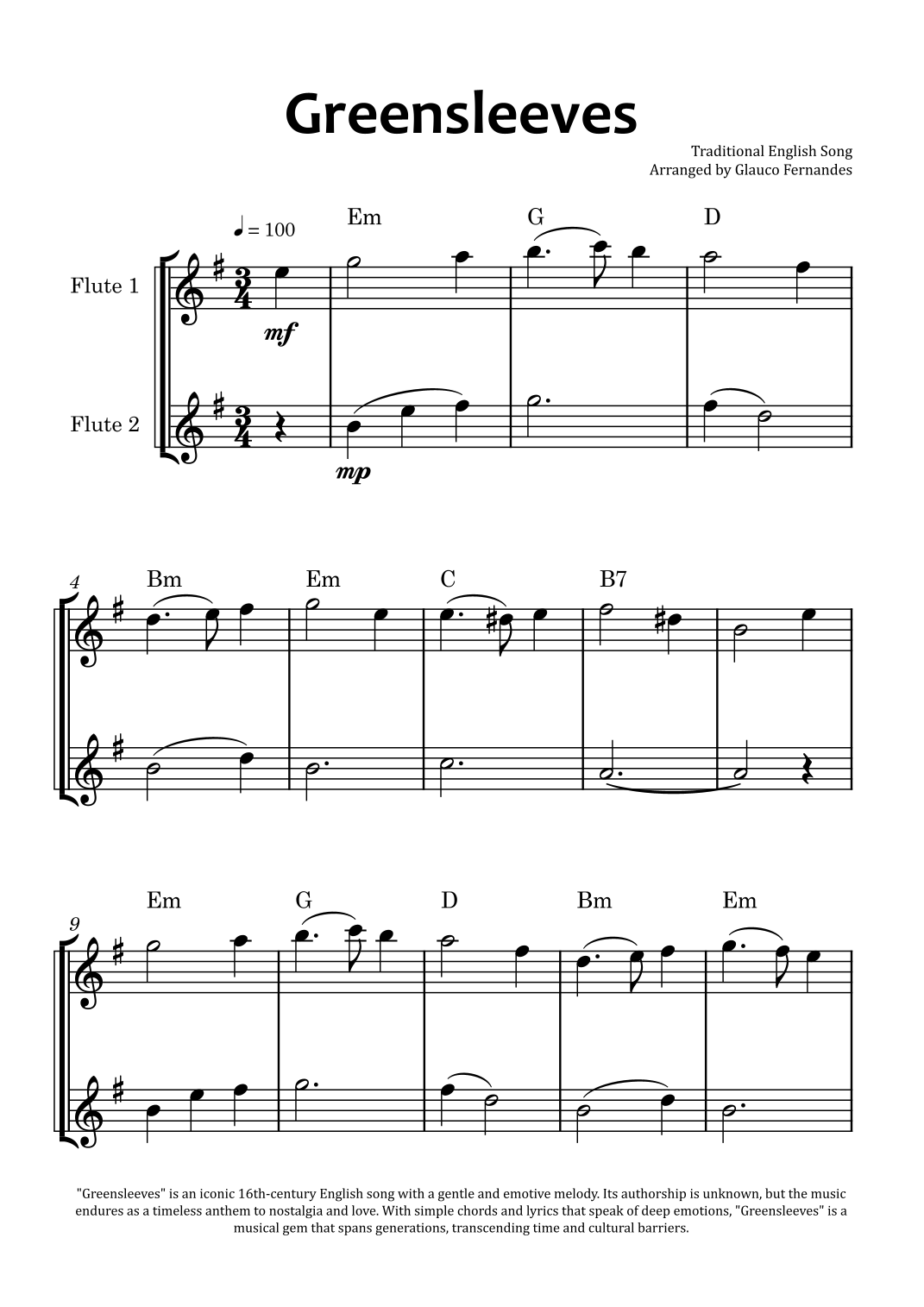 Greensleeves

Traditional English Song
Arranged by Glauco Fernandes

♩ = 100

Em G D

Flute 1

mf

Flute 2

mp

4

Bm Em C B7

9

Em G D Bm Em

"Greensleeves" is an iconic 16th-century English song with a gentle and emotive melody. Its authorship is unknown, but the music endures as a timeless anthem to nostalgia and love. With simple chords and lyrics that speak of deep emotions, "Greensleeves" is a musical gem that spans generations, transcending time and cultural barriers.